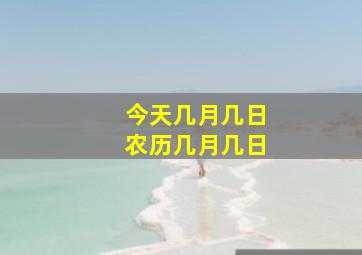 今天几月几日
农历几月几日